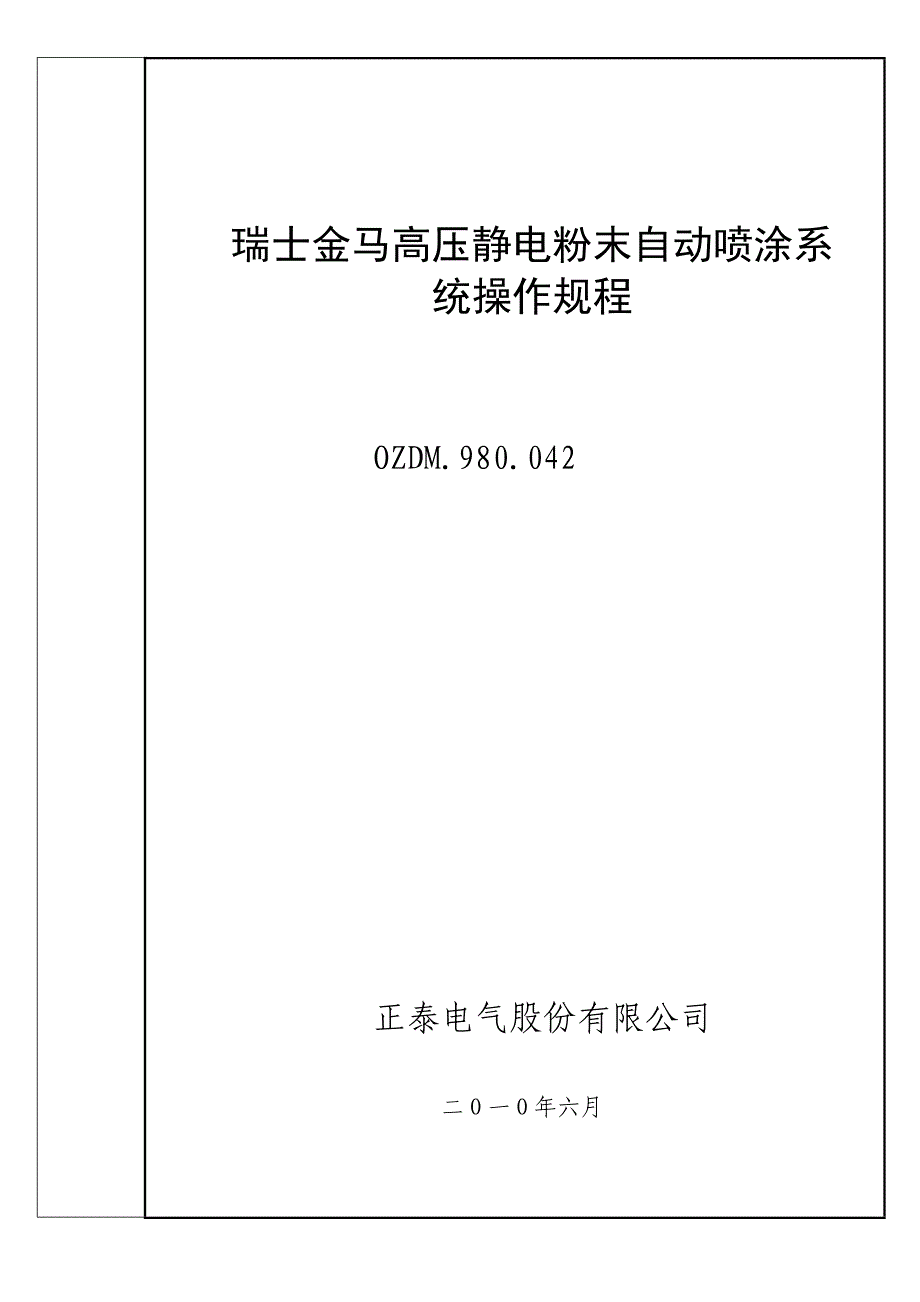 瑞士金马高压静电粉末自动喷涂系统操作规程

OZDM.980.042

正泰电气股份有限公司

二0一0年六月